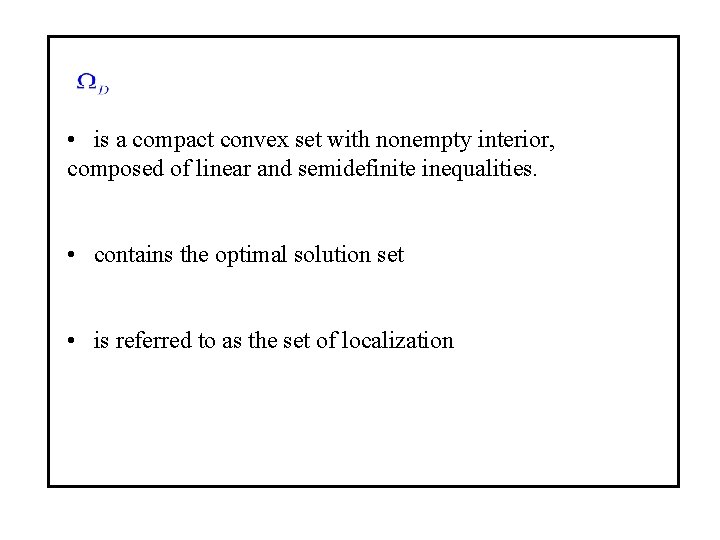 $\Omega_D$

• is a compact convex set with nonempty interior, composed of linear and semidefinite inequalities.

• contains the optimal solution set

• is referred to as the set of localization